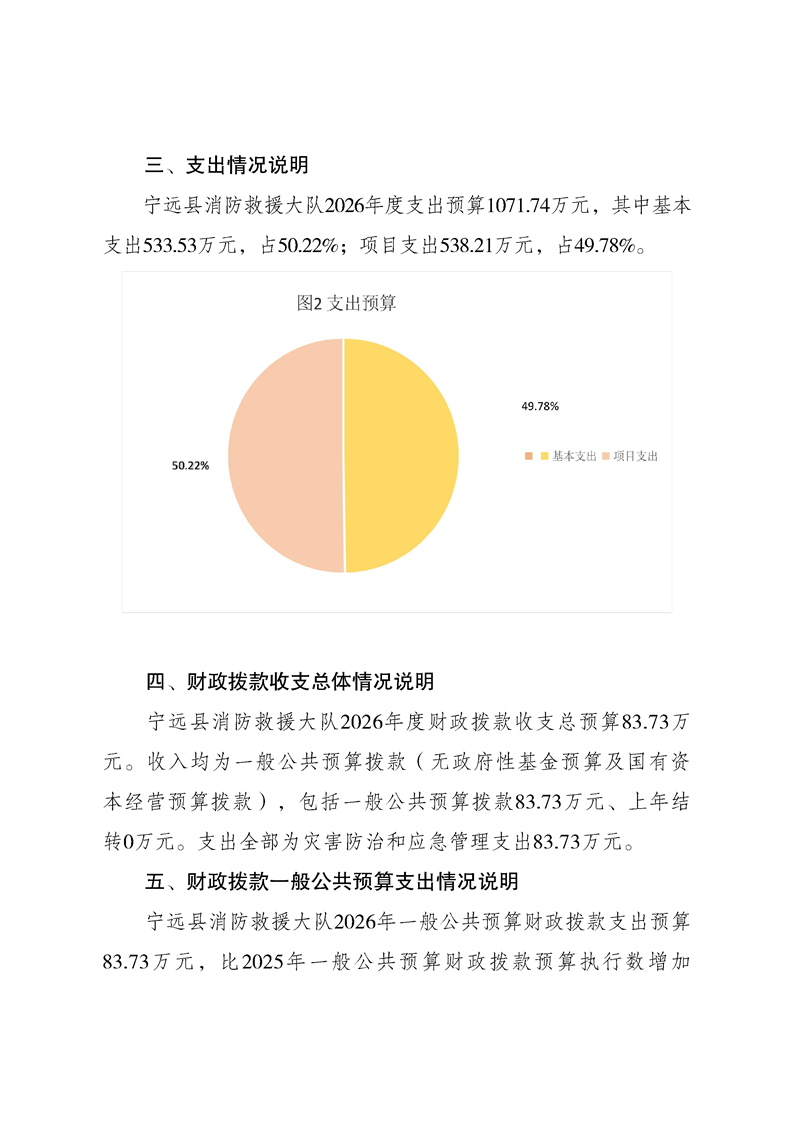 三、支出情况说明

宁远县消防救援大队2026年度支出预算1071.74万元，其中基本支出533.53万元，占50.22%；项目支出538.21万元，占49.78%。

图2 支出预算

49.78%

50.22%

基本支出 项目支出

四、财政拨款收支总体情况说明

宁远县消防救援大队2026年度财政拨款收支总预算83.73万元。收入均为一般公共预算拨款（无政府性基金预算及国有资本经营预算拨款），包括一般公共预算拨款83.73万元、上年结转0万元。支出全部为灾害防治和应急管理支出83.73万元。

五、财政拨款一般公共预算支出情况说明

宁远县消防救援大队2026年一般公共预算财政拨款支出预算83.73万元，比2025年一般公共预算财政拨款预算执行数增加